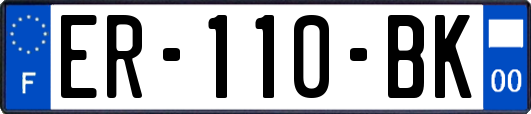 F

ER-110-BK

00